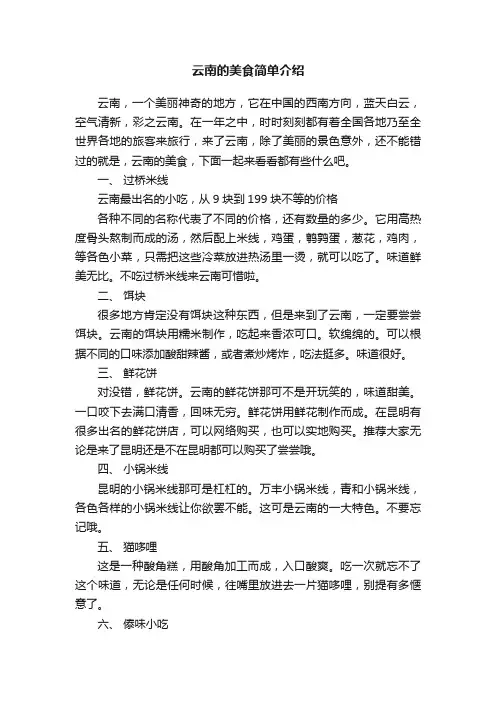 云南的美食简单介绍

云南，一个美丽神奇的地方，它在中国的西南方向，蓝天白云，空气清新，彩之云南。在一年之中，时时刻刻都有着全国各地乃至全世界各地的旅客来旅行，来了云南，除了美丽的景色意外，还不能错过的就是，云南的美食，下面一起来看看都有些什么吧。

一、 过桥米线

云南最出名的小吃，从 9 块到 199 块不等的价格

各种不同的名称代表了不同的价格，还有数量的多少。它用高热度骨头熬制而成的汤，然后配上米线，鸡蛋，鹌鹑蛋，葱花，鸡肉，等各色小菜，只需把这些冷菜放进热汤里一烫，就可以吃了。味道鲜美无比。不吃过桥米线来云南可惜啦。

二、 饵块

很多地方肯定没有饵块这种东西，但是来到了云南，一定要尝尝饵块。云南的饵块用糯米制作，吃起来香浓可口。软绵绵的。可以根据不同的口味添加酸甜辣酱，或者煮炒烤炸，吃法挺多。味道很好。

三、 鲜花饼

对没错，鲜花饼。云南的鲜花饼那可不是开玩笑的，味道甜美。一口咬下去满口清香，回味无穷。鲜花饼用鲜花制作而成。在昆明有很多出名的鲜花饼店，可以网络购买，也可以实地购买。推荐大家无论是来了昆明还是不在昆明都可以购买了尝尝哦。

四、 小锅米线

昆明的小锅米线那可是杠杠的。万丰小锅米线，青和小锅米线，各色各样的小锅米线让你欲罢不能。这可是云南的一大特色。不要忘记哦。

五、 猫哆哩

这是一种酸角糕，用酸角加工而成，入口酸爽。吃一次就忘不了这个味道，无论是任何时候，往嘴里放进去一片猫哆哩，别提有多惬意了。

六、 傣味小吃